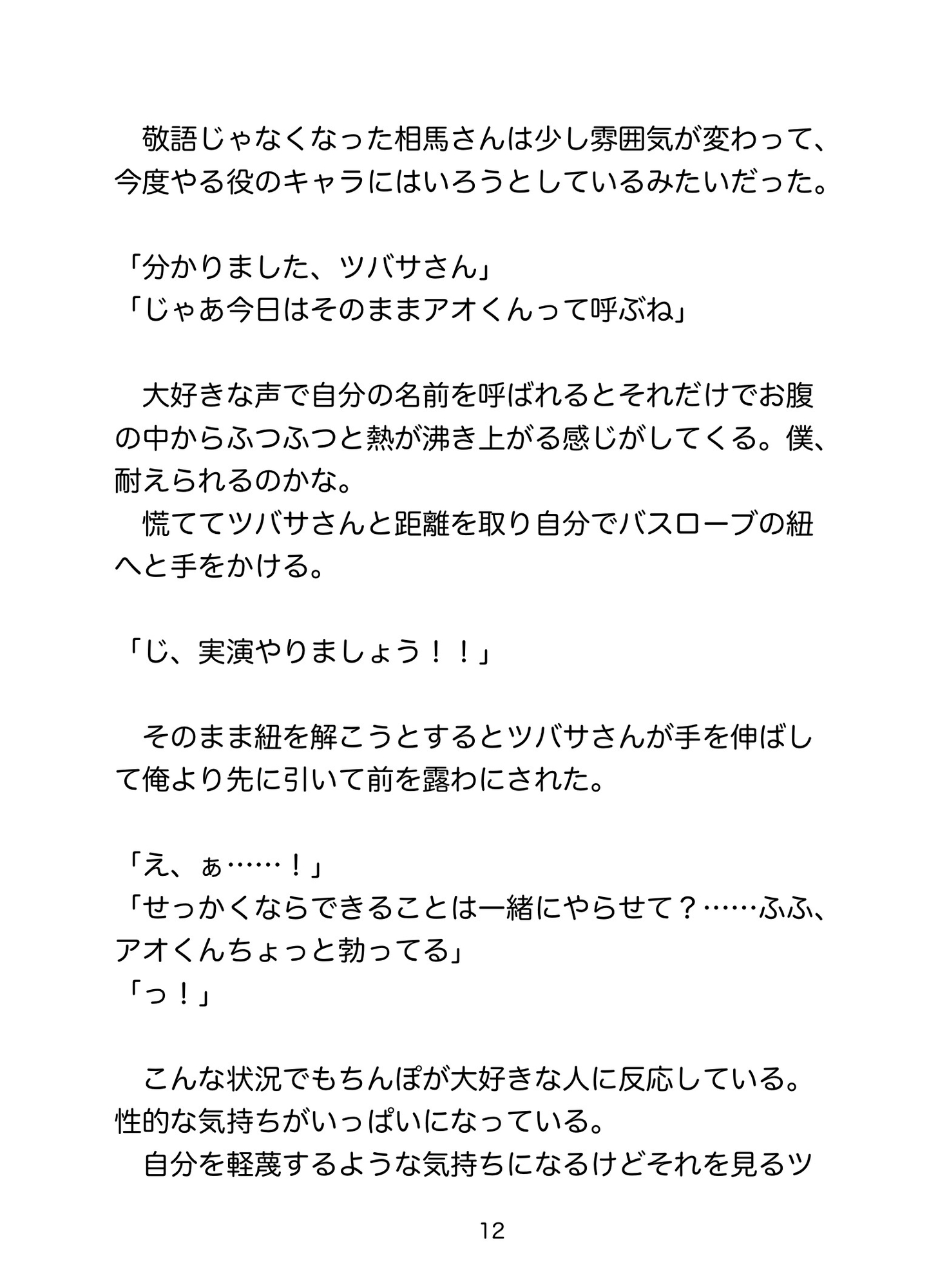 敬語じゃなくなった相馬さんは少し雰囲気が変わって、今度やる役のキャラにはいろうとしているみたいだった。

「分かりました、ツバサさん」
「じゃあ今日はそのままアオくんって呼ぶね」

大好きな声で自分の名前を呼ばれるとそれだけでお腹の中からふつふつと熱が沸き上がる感じがしてくる。僕、耐えられるのかな。
慌ててツバサさんと距離を取り自分でバスローブの紐へと手をかける。

「じ、実演やりましょう！！」

そのまま紐を解こうとするとツバサさんが手を伸ばして俺より先に引いて前を露わにされた。

「え、ぁ……！」
「せっかくならできることは一緒にやらせて？……ふふ、アオくんちょっと勃ってる」
「っ！」

こんな状況でもちんぽが大好きな人に反応している。性的な気持ちがいっぱいになっている。
自分を軽蔑するような気持ちになるけどそれを見るツ

12